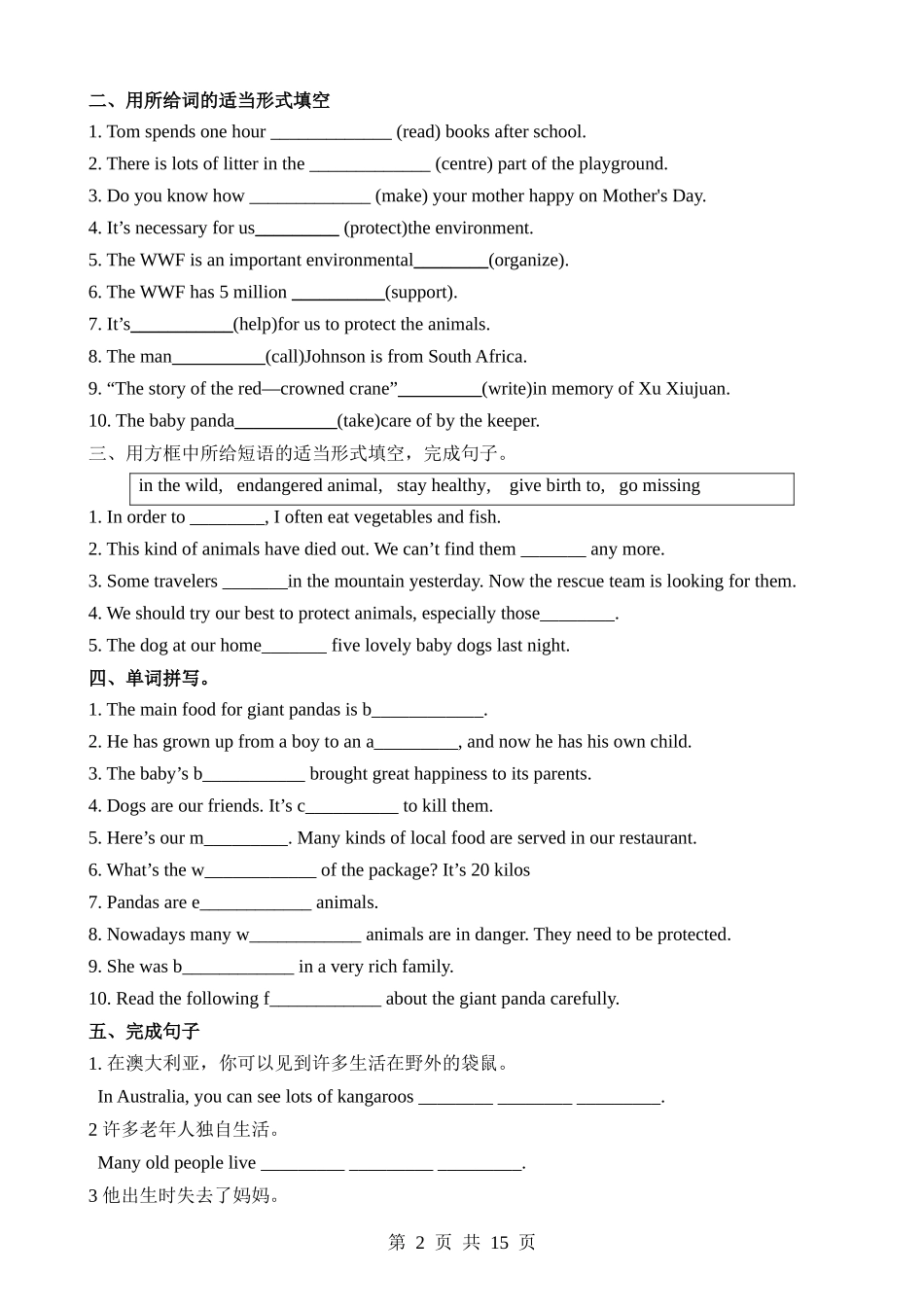 二、用所给词的适当形式填空

1. Tom spends one hour _____________ (read) books after school.

2. There is lots of litter in the _____________ (centre) part of the playground.

3. Do you know how _____________ (make) your mother happy on Mother's Day.

4. It’s necessary for us_________ (protect)the environment.

5. The WWF is an important environmental________(organize).

6. The WWF has 5 million __________(support).

7. It’s___________(help)for us to protect the animals.

8. The man__________(call)Johnson is from South Africa.

9. “The story of the red—crowned crane”_________(write)in memory of Xu Xiujuan.

10. The baby panda___________(take)care of by the keeper.

三、用方框中所给短语的适当形式填空，完成句子。

in the wild, endangered animal, stay healthy, give birth to, go missing

1. In order to ________, I often eat vegetables and fish.

2. This kind of animals have died out. We can’t find them _______ any more.

3. Some travelers _______in the mountain yesterday. Now the rescue team is looking for them.

4. We should try our best to protect animals, especially those________.

5. The dog at our home_______ five lovely baby dogs last night.

四、单词拼写。

1. The main food for giant pandas is b____________.

2. He has grown up from a boy to an a_________, and now he has his own child.

3. The baby’s b___________ brought great happiness to its parents.

4. Dogs are our friends. It’s c__________ to kill them.

5. Here’s our m_________. Many kinds of local food are served in our restaurant.

6. What’s the w____________ of the package? It’s 20 kilos

7. Pandas are e____________ animals.

8. Nowadays many w____________ animals are in danger. They need to be protected.

9. She was b____________ in a very rich family.

10. Read the following f____________ about the giant panda carefully.

五、完成句子

1. 在澳大利亚，你可以见到许多生活在野外的袋鼠。

In Australia, you can see lots of kangaroos ________ ________ _________.

2 许多老年人独自生活。

Many old people live _________ _________ _________.

3 他出生时失去了妈妈。

第 2 页 共 15 页